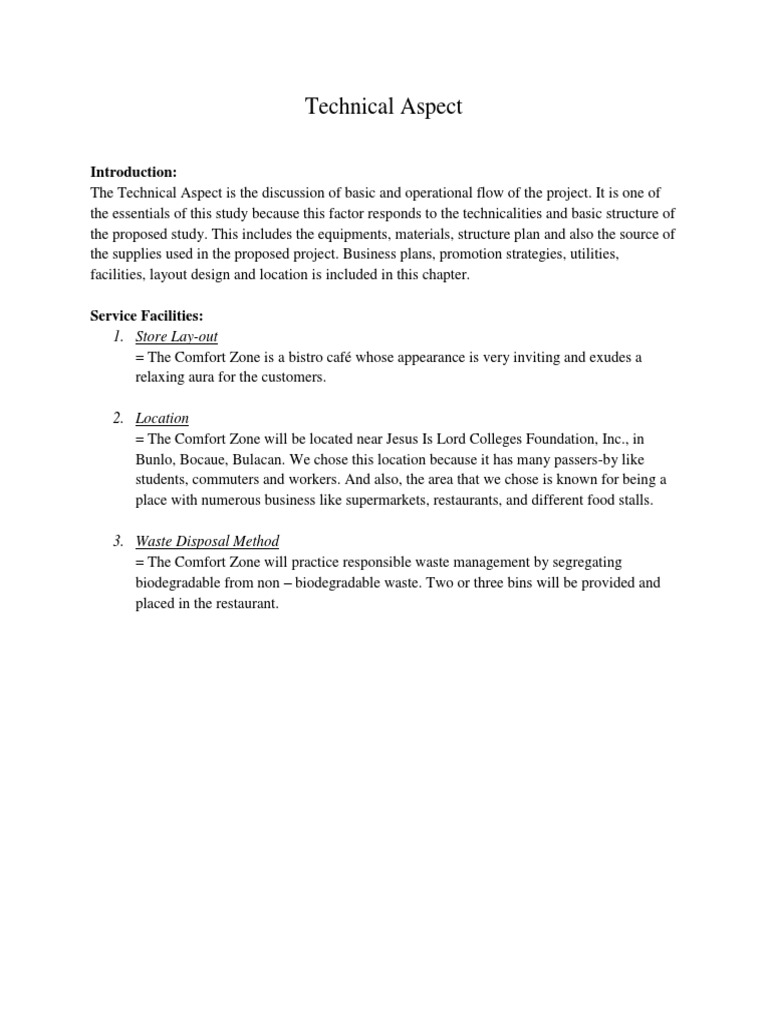 Technical Aspect

Introduction:
The Technical Aspect is the discussion of basic and operational flow of the project. It is one of the essentials of this study because this factor responds to the technicalities and basic structure of the proposed study. This includes the equipments, materials, structure plan and also the source of the supplies used in the proposed project. Business plans, promotion strategies, utilities, facilities, layout design and location is included in this chapter.

Service Facilities:
1. Store Lay-out
= The Comfort Zone is a bistro café whose appearance is very inviting and exudes a relaxing aura for the customers.

2. Location
= The Comfort Zone will be located near Jesus Is Lord Colleges Foundation, Inc., in Bunlo, Bocaue, Bulacan. We chose this location because it has many passers-by like students, commuters and workers. And also, the area that we chose is known for being a place with numerous business like supermarkets, restaurants, and different food stalls.

3. Waste Disposal Method
= The Comfort Zone will practice responsible waste management by segregating biodegradable from non – biodegradable waste. Two or three bins will be provided and placed in the restaurant.